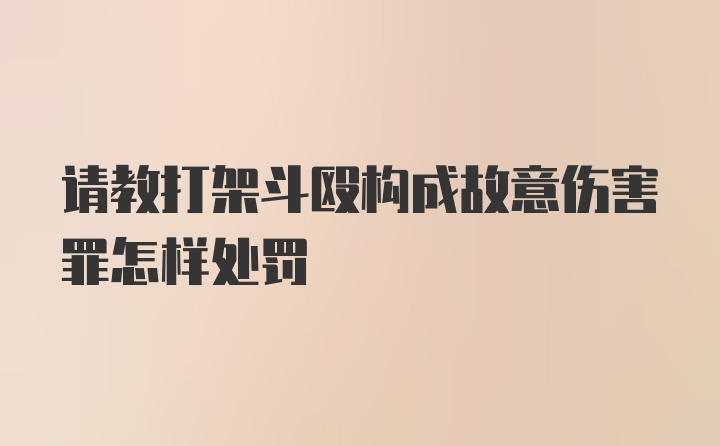 请教打架斗殴构成故意伤害罪怎样处罚